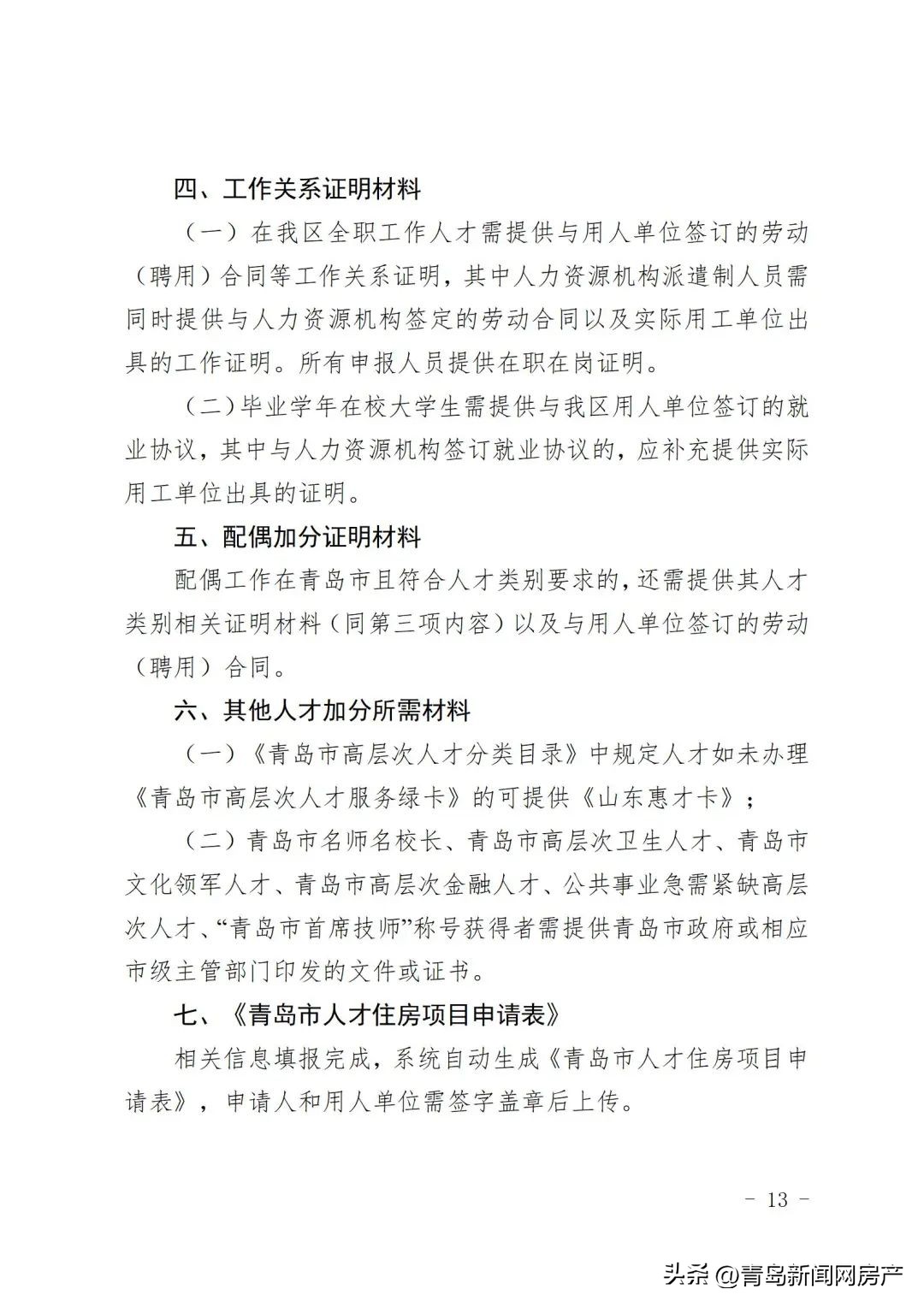 四、工作关系证明材料

（一）在我区全职工作人才需提供与用人单位签订的劳动（聘用）合同等工作关系证明，其中人力资源机构派遣制人员需同时提供与人力资源机构签定的劳动合同以及实际用工单位出具的工作证明。所有申报人员提供在职在岗证明。

（二）毕业学年在校大学生需提供与我区用人单位签订的就业协议，其中与人力资源机构签订就业协议的，应补充提供实际用工单位出具的证明。

五、配偶加分证明材料

配偶工作在青岛市且符合人才类别要求的，还需提供其人才类别相关证明材料（同第三项内容）以及与用人单位签订的劳动（聘用）合同。

六、其他人才加分所需材料

（一）《青岛市高层次人才分类目录》中规定人才如未办理《青岛市高层次人才服务绿卡》的可提供《山东惠才卡》；

（二）青岛市名师名校长、青岛市高层次卫生人才、青岛市文化领军人才、青岛市高层次金融人才、公共事业急需紧缺高层次人才、“青岛市首席技师”称号获得者需提供青岛市政府或相应市级主管部门印发的文件或证书。

七、《青岛市人才住房项目申请表》

相关信息填报完成，系统自动生成《青岛市人才住房项目申请表》，申请人和用人单位需签字盖章后上传。

- 13 -

头条 @青岛新闻网房产